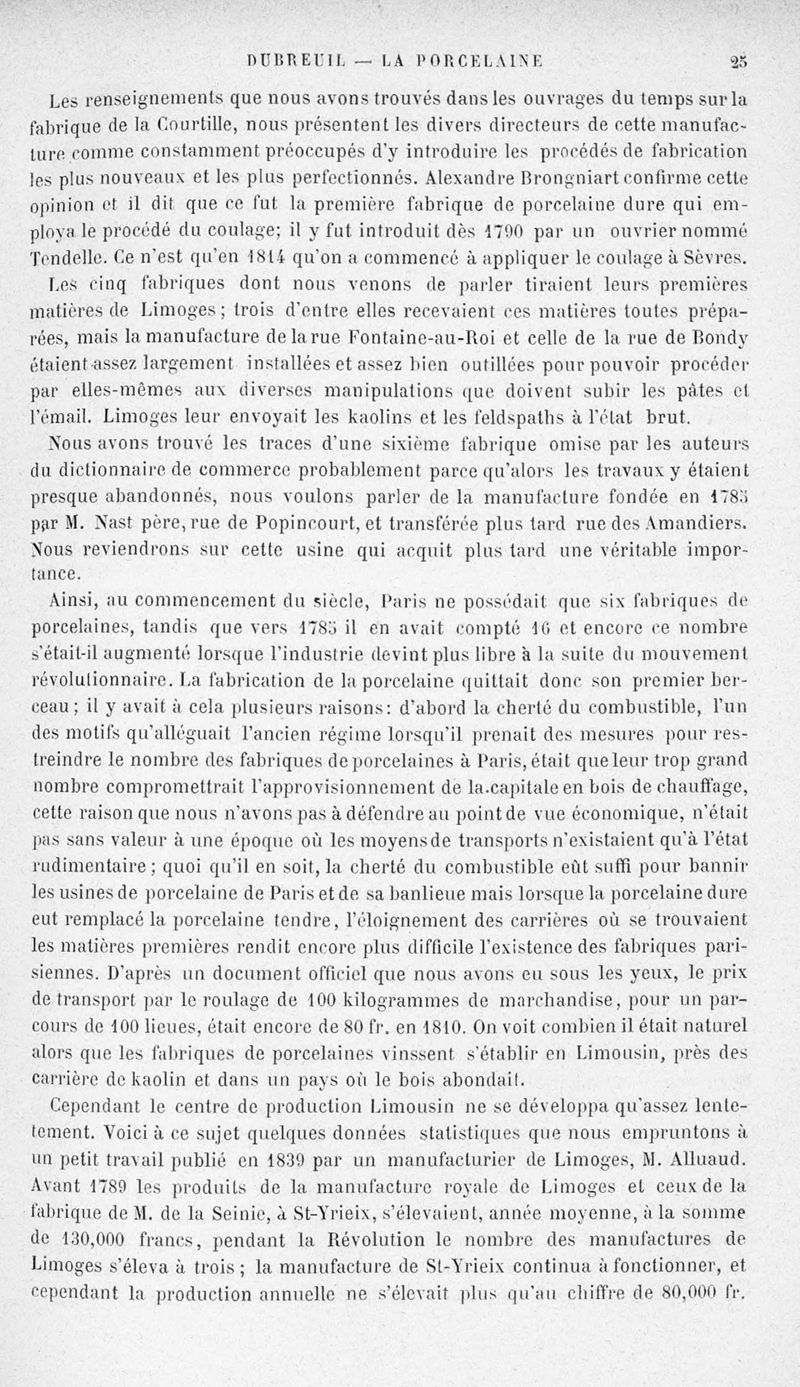 DUBREUIL — LA PORCELAINE 25

Les renseignements que nous avons trouvés dans les ouvrages du temps sur la fabrique de la Courtille, nous présentent les divers directeurs de cette manufacture comme constamment préoccupés d'y introduire les procédés de fabrication les plus nouveaux et les plus perfectionnés. Alexandre Brongniart confirme cette opinion et il dit que ce fut la première fabrique de porcelaine dure qui employa le procédé du coulage; il y fut introduit dès 1790 par un ouvrier nommé Tendelle. Ce n'est qu'en 1814 qu'on a commencé à appliquer le coulage à Sèvres.

Les cinq fabriques dont nous venons de parler tiraient leurs premières matières de Limoges; trois d'entre elles recevaient ces matières toutes préparées, mais la manufacture de la rue Fontaine-au-Roi et celle de la rue de Bondy étaient assez largement installées et assez bien outillées pour pouvoir procéder par elles-mêmes aux diverses manipulations que doivent subir les pâtes et l'émail. Limoges leur envoyait les kaolins et les feldspaths à l'état brut.

Nous avons trouvé les traces d'une sixième fabrique omise par les auteurs du dictionnaire de commerce probablement parce qu'alors les travaux y étaient presque abandonnés, nous voulons parler de la manufacture fondée en 1785 par M. Nast père, rue de Popincourt, et transférée plus tard rue des Amandiers. Nous reviendrons sur cette usine qui acquit plus tard une véritable importance.

Ainsi, au commencement du siècle, Paris ne possédait que six fabriques de porcelaines, tandis que vers 1785 il en avait compté 16 et encore ce nombre s'était-il augmenté lorsque l'industrie devint plus libre à la suite du mouvement révolutionnaire. La fabrication de la porcelaine quittait donc son premier berceau; il y avait à cela plusieurs raisons: d'abord la cherté du combustible, l'un des motifs qu'alléguait l'ancien régime lorsqu'il prenait des mesures pour restreindre le nombre des fabriques de porcelaines à Paris, était que leur trop grand nombre compromettrait l'approvisionnement de la capitale en bois de chauffage, cette raison que nous n'avons pas à défendre au point de vue économique, n'était pas sans valeur à une époque où les moyens de transports n'existaient qu'à l'état rudimentaire; quoi qu'il en soit, la cherté du combustible eût suffi pour bannir les usines de porcelaine de Paris et de sa banlieue mais lorsque la porcelaine dure eut remplacé la porcelaine tendre, l'éloignement des carrières où se trouvaient les matières premières rendit encore plus difficile l'existence des fabriques parisiennes. D'après un document officiel que nous avons eu sous les yeux, le prix de transport par le roulage de 100 kilogrammes de marchandise, pour un parcours de 100 lieues, était encore de 80 fr. en 1810. On voit combien il était naturel alors que les fabriques de porcelaines vinssent s'établir en Limousin, près des carrière de kaolin et dans un pays où le bois abondait.

Cependant le centre de production Limousin ne se développa qu'assez lentement. Voici à ce sujet quelques données statistiques que nous empruntons à un petit travail publié en 1839 par un manufacturier de Limoges, M. Alluaud. Avant 1789 les produits de la manufacture royale de Limoges et ceux de la fabrique de M. de la Seinie, à St-Yrieix, s'élevaient, année moyenne, à la somme de 130,000 francs, pendant la Révolution le nombre des manufactures de Limoges s'éleva à trois; la manufacture de St-Yrieix continua à fonctionner, et cependant la production annuelle ne s'élevait plus qu'au chiffre de 80,000 fr.